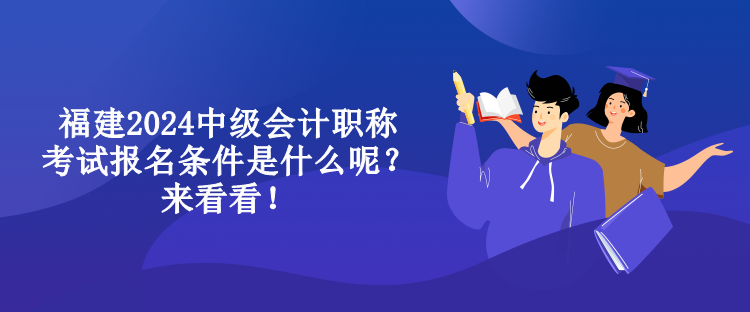 福建2024中级会计职称考试报名条件是什么呢？来看看！